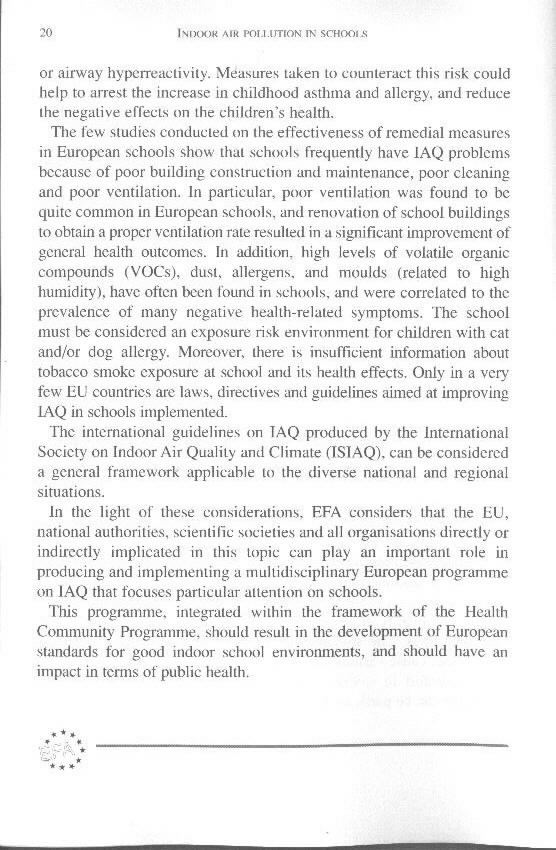 20 INDOOR AIR POLLUTION IN SCHOOLS

or airway hyperreactivity. Measures taken to counteract this risk could help to arrest the increase in childhood asthma and allergy, and reduce the negative effects on the children's health.

The few studies conducted on the effectiveness of remedial measures in European schools show that schools frequently have IAQ problems because of poor building construction and maintenance, poor cleaning and poor ventilation. In particular, poor ventilation was found to be quite common in European schools, and renovation of school buildings to obtain a proper ventilation rate resulted in a significant improvement of general health outcomes. In addition, high levels of volatile organic compounds (VOCs), dust, allergens, and moulds (related to high humidity), have often been found in schools, and were correlated to the prevalence of many negative health-related symptoms. The school must be considered an exposure risk environment for children with cat and/or dog allergy. Moreover, there is insufficient information about tobacco smoke exposure at school and its health effects. Only in a very few EU countries are laws, directives and guidelines aimed at improving IAQ in schools implemented.

The international guidelines on IAQ produced by the International Society on Indoor Air Quality and Climate (ISIAQ), can be considered a general framework applicable to the diverse national and regional situations.

In the light of these considerations, EFA considers that the EU, national authorities, scientific societies and all organisations directly or indirectly implicated in this topic can play an important role in producing and implementing a multidisciplinary European programme on IAQ that focuses particular attention on schools.

This programme, integrated within the framework of the Health Community Programme, should result in the development of European standards for good indoor school environments, and should have an impact in terms of public health.

EFA